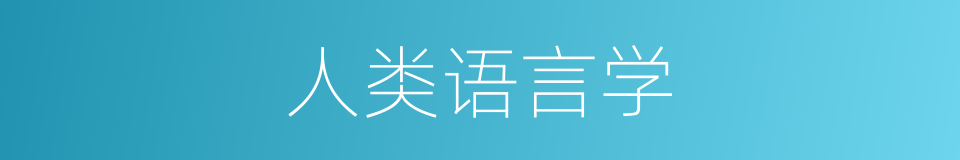 人类语言学